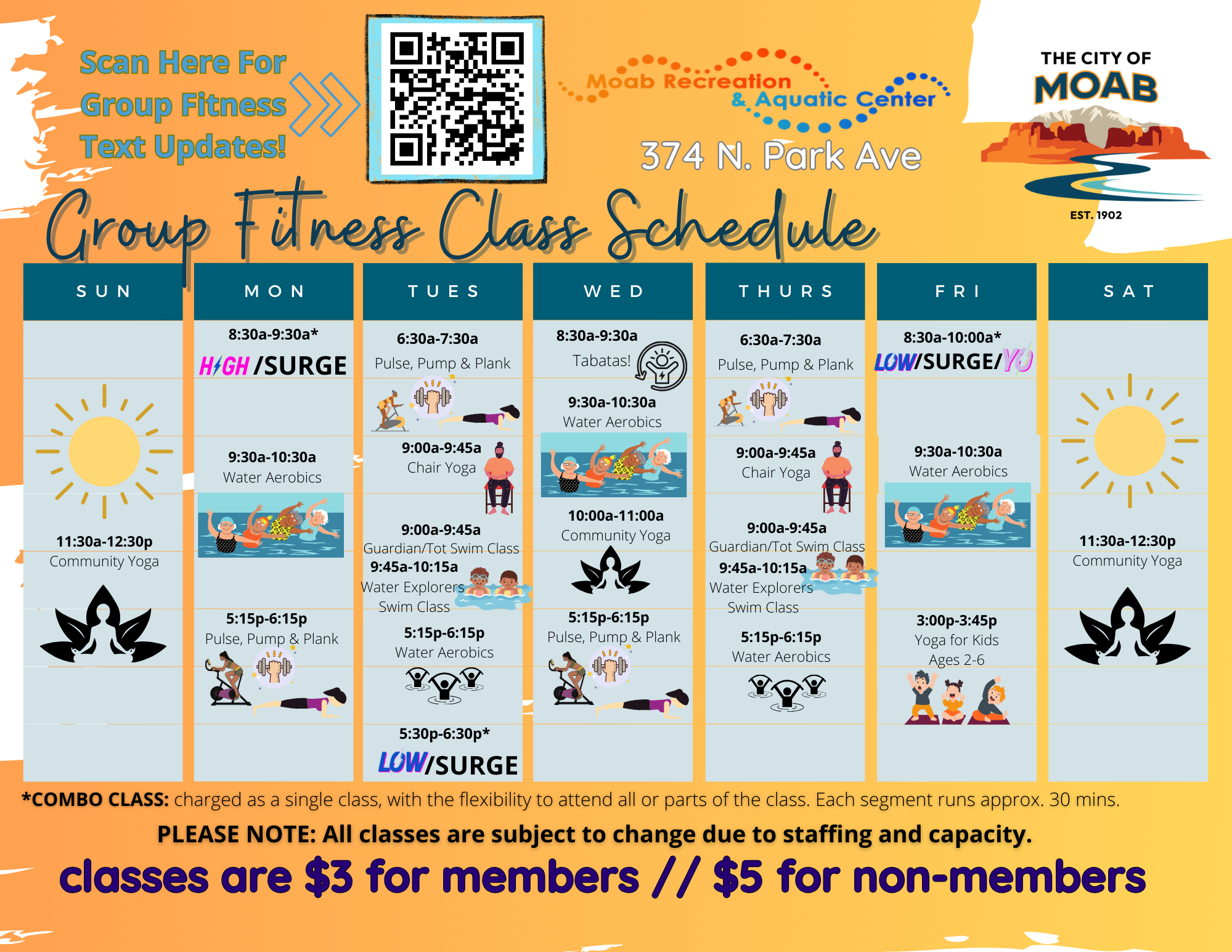 Scan Here For Group Fitness Text Updates!

Moab Recreation & Aquatic Center

374 N. Park Ave

THE CITY OF MOAB

EST. 1902

Group Fitness Class Schedule

SUN

11:30a-12:30p
Community Yoga

MON

8:30a-9:30a*
HIGH/SURGE

9:30a-10:30a
Water Aerobics

5:15p-6:15p
Pulse, Pump & Plank

TUES

6:30a-7:30a
Pulse, Pump & Plank

9:00a-9:45a
Chair Yoga

9:00a-9:45a
Guardian/Tot Swim Class

9:45a-10:15a
Water Explorers
Swim Class

5:15p-6:15p
Water Aerobics

5:30p-6:30p*
LOW/SURGE

WED

8:30a-9:30a
Tabatas!

9:30a-10:30a
Water Aerobics

10:00a-11:00a
Community Yoga

5:15p-6:15p
Pulse, Pump & Plank

THURS

6:30a-7:30a
Pulse, Pump & Plank

9:00a-9:45a
Chair Yoga

9:00a-9:45a
Guardian/Tot Swim Class

9:45a-10:15a
Water Explorers
Swim Class

5:15p-6:15p
Water Aerobics

FRI

8:30a-10:00a*
LOW/SURGE/YO

9:30a-10:30a
Water Aerobics

3:00p-3:45p
Yoga for Kids
Ages 2-6

SAT

11:30a-12:30p
Community Yoga

*COMBO CLASS: charged as a single class, with the flexibility to attend all or parts of the class. Each segment runs approx. 30 mins.

PLEASE NOTE: All classes are subject to change due to staffing and capacity.

classes are $3 for members // $5 for non-members